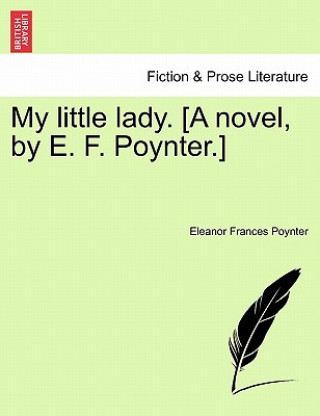 BRITISH LIBRARY

Fiction & Prose Literature

My little lady. [A novel, by E. F. Poynter.]

Eleanor Frances Poynter